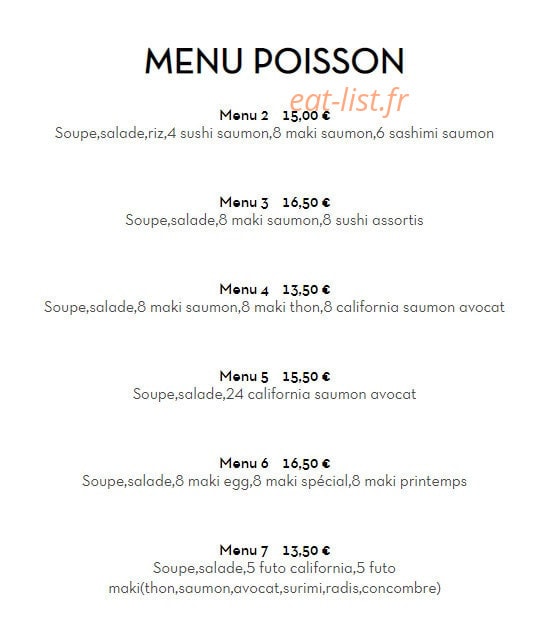 MENU POISSON

eat-list.fr

Menu 2 15,00 €
Soupe,salade,riz,4 sushi saumon,8 maki saumon,6 sashimi saumon

Menu 3 16,50 €
Soupe,salade,8 maki saumon,8 sushi assortis

Menu 4 13,50 €
Soupe,salade,8 maki saumon,8 maki thon,8 california saumon avocat

Menu 5 15,50 €
Soupe,salade,24 california saumon avocat

Menu 6 16,50 €
Soupe,salade,8 maki egg,8 maki spécial,8 maki printemps

Menu 7 13,50 €
Soupe,salade,5 futo california,5 futo maki(thon,saumon,avocat,surimi,radis,concombre)